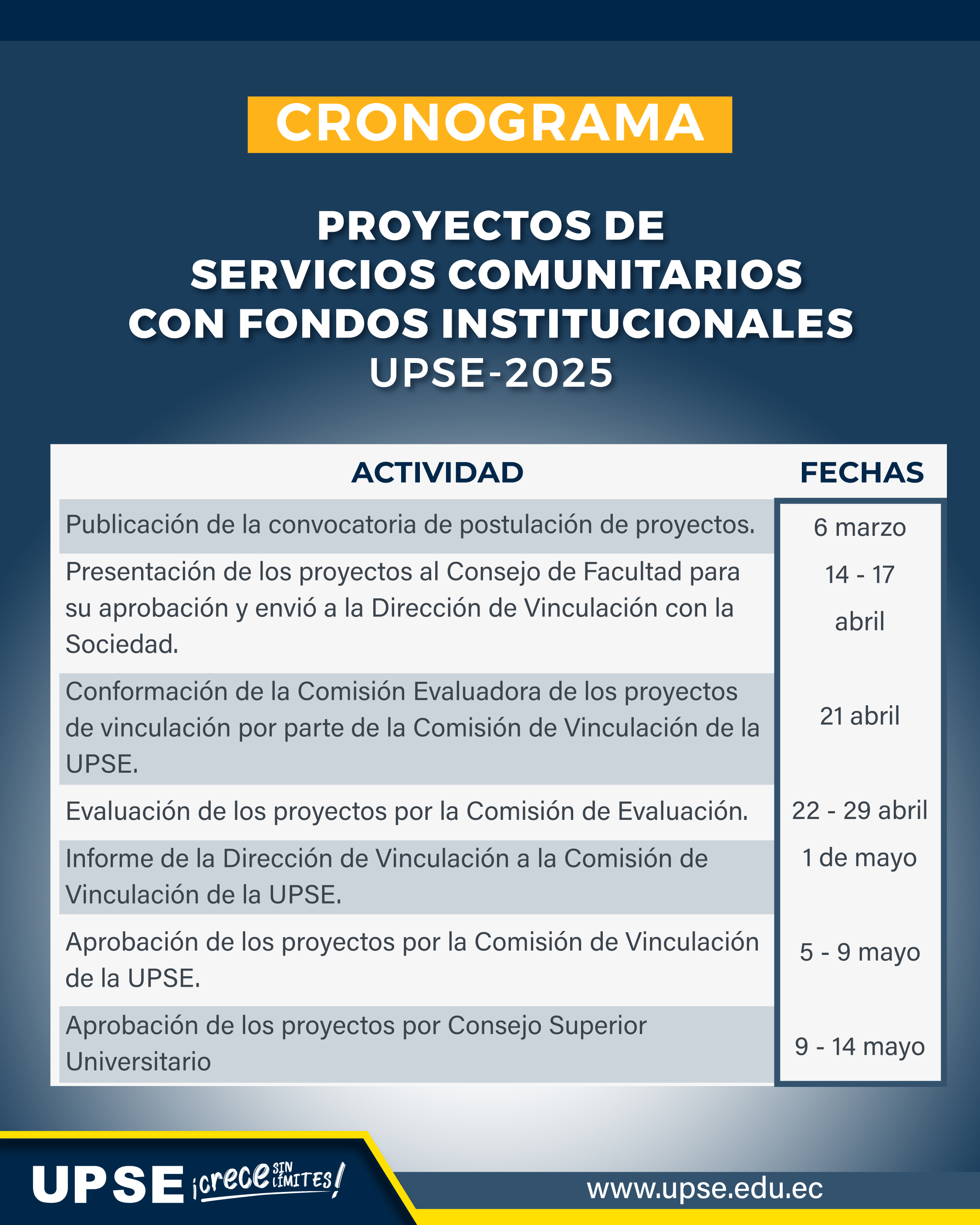 CRONOGRAMA

PROYECTOS DE SERVICIOS COMUNITARIOS CON FONDOS INSTITUCIONALES UPSE-2025

| ACTIVIDAD | FECHAS |
|---|---|
| Publicación de la convocatoria de postulación de proyectos. | 6 marzo |
| Presentación de los proyectos al Consejo de Facultad para su aprobación y envió a la Dirección de Vinculación con la Sociedad. | 14 - 17 abril |
| Conformación de la Comisión Evaluadora de los proyectos de vinculación por parte de la Comisión de Vinculación de la UPSE. | 21 abril |
| Evaluación de los proyectos por la Comisión de Evaluación. | 22 - 29 abril |
| Informe de la Dirección de Vinculación a la Comisión de Vinculación de la UPSE. | 1 de mayo |
| Aprobación de los proyectos por la Comisión de Vinculación de la UPSE. | 5 - 9 mayo |
| Aprobación de los proyectos por Consejo Superior Universitario | 9 - 14 mayo |

UPSE ¡crece SIN LÍMITES!

www.upse.edu.ec